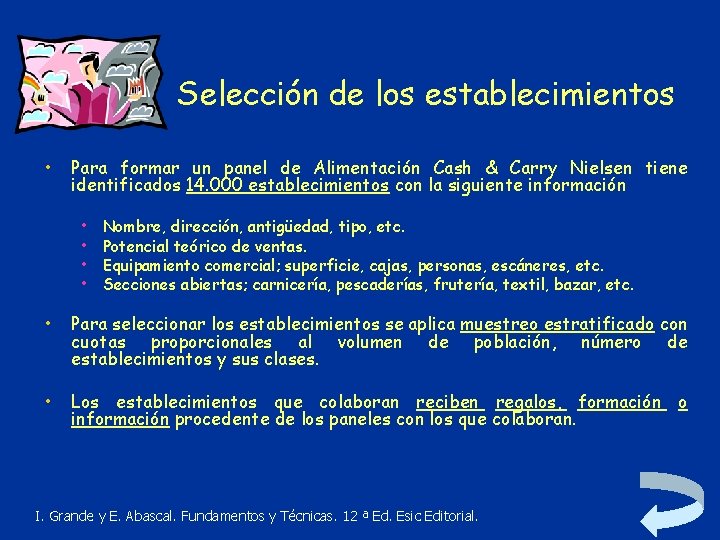 Selección de los establecimientos

• Para formar un panel de Alimentación Cash & Carry Nielsen tiene identificados 14.000 establecimientos con la siguiente información

• Nombre, dirección, antigüedad, tipo, etc.
• Potencial teórico de ventas.
• Equipamiento comercial; superficie, cajas, personas, escáneres, etc.
• Secciones abiertas; carnicería, pescaderías, frutería, textil, bazar, etc.

• Para seleccionar los establecimientos se aplica muestreo estratificado con cuotas proporcionales al volumen de población, número de establecimientos y sus clases.

• Los establecimientos que colaboran reciben regalos, formación o información procedente de los paneles con los que colaboran.

I. Grande y E. Abascal. Fundamentos y Técnicas. 12 ª Ed. Esic Editorial.